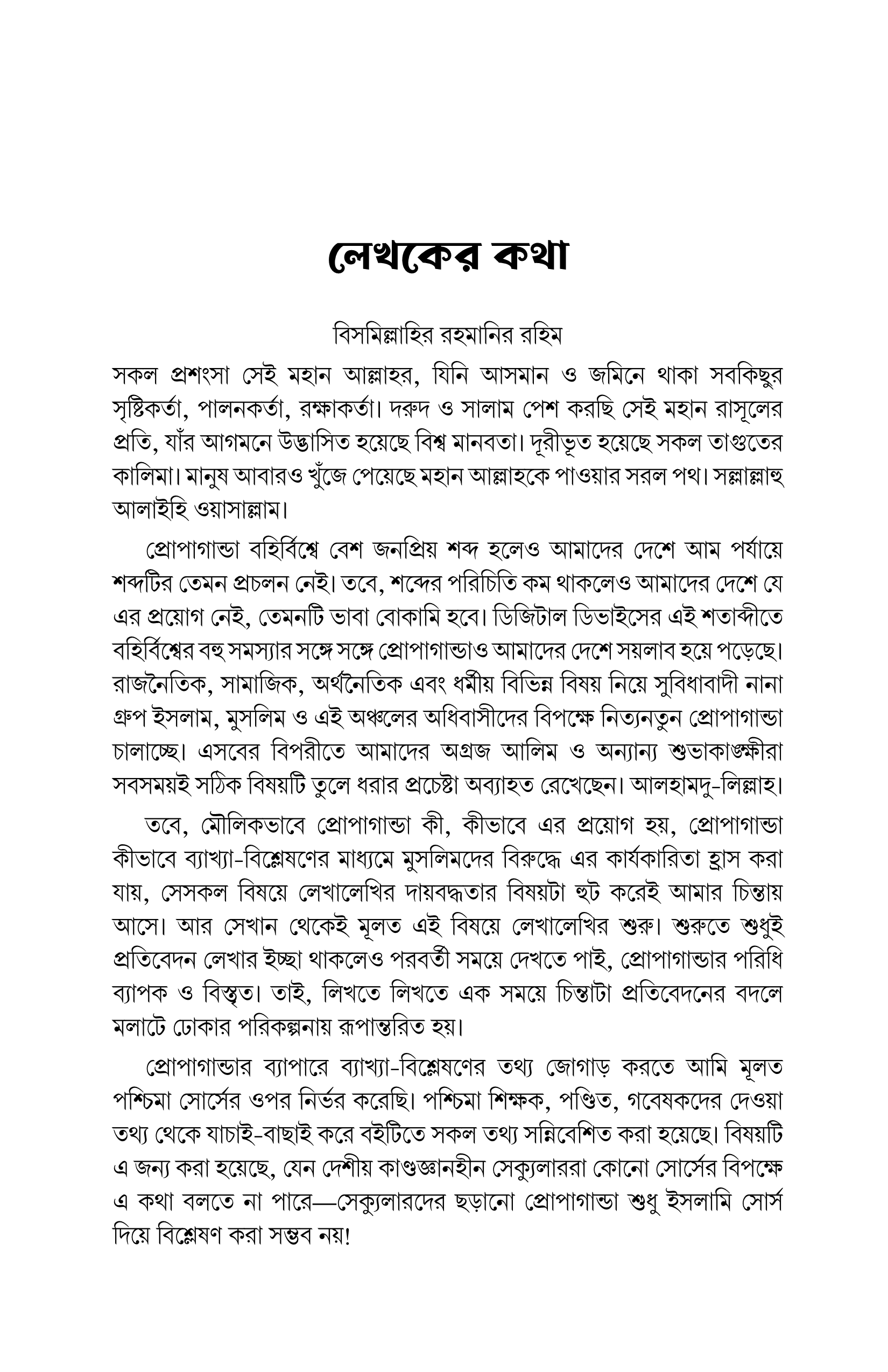 লেখকের কথা

বিসমিল্লাহির রহমানির রহিম

সকল প্রশংসা সেই মহান আল্লাহর, যিনি আসমান ও জমিনে থাকা সবকিছুর সৃষ্টিকর্তা, পালনকর্তা, রক্ষাকর্তা। দরুদ ও সালাম পেশ করছি সেই মহান রাসূলের প্রতি, যাঁর আগমনে উদ্ভাসিত হয়েছে বিশ্ব মানবতা। দূরীভূত হয়েছে সকল তাগুতের কালিমা। মানুষ আবারও খুঁজে পেয়েছে মহান আল্লাহকে পাওয়ার সরল পথ। সল্লাল্লাহু আলাইহি ওয়াসাল্লাম।

প্রোপাগান্ডা বহির্বিশ্বে বেশ জনপ্রিয় শব্দ হলেও আমাদের দেশে আম পর্যায়ে শব্দটির তেমন প্রচলন নেই। তবে, শব্দের পরিচিতি কম থাকলেও আমাদের দেশে যে এর প্রয়োগ নেই, তেমনটি ভাবা বোকামি হবে। ডিজিটাল ডিভাইসের এই শতাব্দীতে বহির্বিশ্বের বহু সমস্যার সঙ্গে সঙ্গে প্রোপাগান্ডাও আমাদের দেশে সয়লাব হয়ে পড়েছে। রাজনৈতিক, সামাজিক, অর্থনৈতিক এবং ধর্মীয় বিভিন্ন বিষয় নিয়ে সুবিধাবাদী নানা গ্রুপ ইসলাম, মুসলিম ও এই অঞ্চলের অধিবাসীদের বিপক্ষে নিত্যনতুন প্রোপাগান্ডা চালাচ্ছে। এসবের বিপরীতে আমাদের অগ্রজ আলিম ও অন্যান্য শুভাকাঙ্ক্ষীরা সবসময়ই সঠিক বিষয়টি তুলে ধরার প্রচেষ্টা অব্যাহত রেখেছেন। আলহামদু-লিল্লাহ।

তবে, মৌলিকভাবে প্রোপাগান্ডা কী, কীভাবে এর প্রয়োগ হয়, প্রোপাগান্ডা কীভাবে ব্যাখ্যা-বিশ্লেষণের মাধ্যমে মুসলিমদের বিরুদ্ধে এর কার্যকারিতা হ্রাস করা যায়, সেসকল বিষয়ে লেখালেখির দায়বদ্ধতার বিষয়টা হুট করেই আমার চিন্তায় আসে। আর সেখান থেকেই মূলত এই বিষয়ে লেখালেখির শুরু। শুরুতে শুধুই প্রতিবেদন লেখার ইচ্ছা থাকলেও পরবর্তী সময়ে দেখতে পাই, প্রোপাগান্ডার পরিধি ব্যাপক ও বিস্তৃত। তাই, লিখতে লিখতে এক সময়ে চিন্তাটা প্রতিবেদনের বদলে মলাটে ঢোকার পরিকল্পনায় রূপান্তরিত হয়।

প্রোপাগান্ডার ব্যাপারে ব্যাখ্যা-বিশ্লেষণের তথ্য জোগাড় করতে আমি মূলত পশ্চিমা সোর্সের ওপর নির্ভর করেছি। পশ্চিমা শিক্ষক, পণ্ডিত, গবেষকদের দেওয়া তথ্য থেকে যাচাই-বাছাই করে বইটিতে সকল তথ্য সন্নিবেশিত করা হয়েছে। বিষয়টি এ জন্য করা হয়েছে, যেন দেশীয় কাণ্ডজ্ঞানহীন সেক্যুলাররা কোনো সোর্সের বিপক্ষে এ কথা বলতে না পারে—সেক্যুলারদের ছড়ানো প্রোপাগান্ডা শুধু ইসলামি সোর্স দিয়ে বিশ্লেষণ করা সম্ভব নয়!